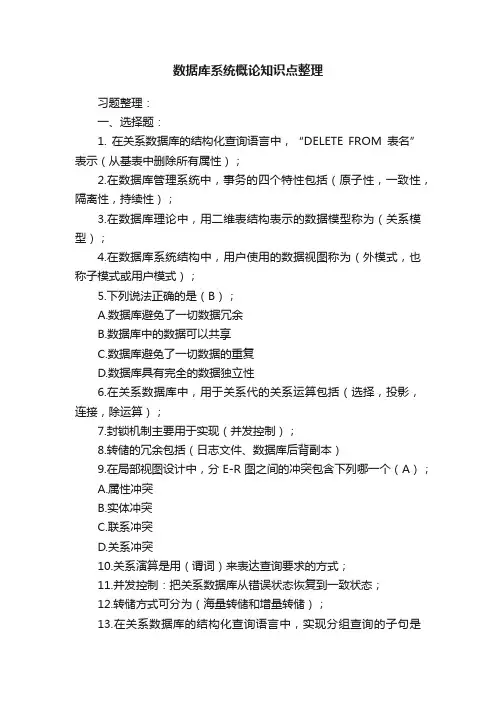 数据库系统概论知识点整理

习题整理：

一、选择题：

1. 在关系数据库的结构化查询语言中，“DELETE FROM 表名”表示（从基表中删除所有属性）；

2.在数据库管理系统中，事务的四个特性包括（原子性，一致性，隔离性，持续性）；

3.在数据库理论中，用二维表结构表示的数据模型称为（关系模型）；

4.在数据库系统结构中，用户使用的数据视图称为（外模式，也称子模式或用户模式）；

5.下列说法正确的是（B）；

A.数据库避免了一切数据冗余

B.数据库中的数据可以共享

C.数据库避免了一切数据的重复

D.数据库具有完全的数据独立性

6.在关系数据库中，用于关系代的关系运算包括（选择，投影，连接，除运算）；

7.封锁机制主要用于实现（并发控制）；

8.转储的冗余包括（日志文件、数据库后背副本）

9.在局部视图设计中，分 E-R 图之间的冲突包含下列哪一个（A）；

A.属性冲突

B.实体冲突

C.联系冲突

D.关系冲突

10.关系演算是用（谓词）来表达查询要求的方式；

11.并发控制：把关系数据库从错误状态恢复到一致状态；

12.转储方式可分为（海量转储和增量转储）；

13.在关系数据库的结构化查询语言中，实现分组查询的子句是